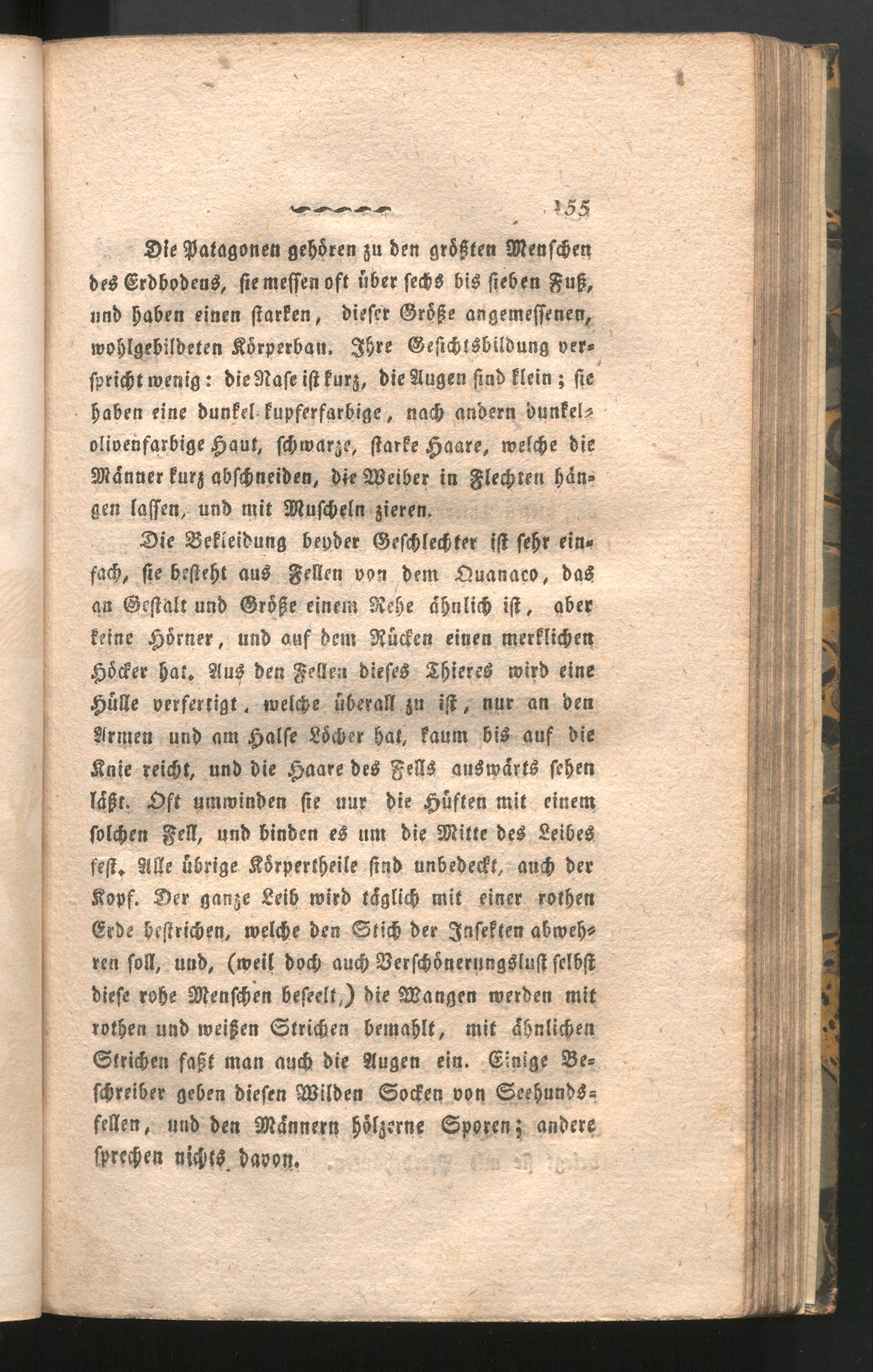 155

Die Patagonen gehören zu den größten Menschen des Erdbodens, sie messen oft über sechs bis sieben Fuß, und haben einen starken, dieser Größe angemessenen, wohlgebildeten Körperbau. Ihre Gesichtsbildung verspricht wenig: die Nase ist kurz, die Augen sind klein; sie haben eine dunkel kupferfarbige, nach andern dunkelolivenfarbige Haut, schwarze, starke Haare, welche die Männer kurz abschneiden, die Weiber in Flechten hängen lassen, und mit Muscheln zieren.

Die Bekleidung beyder Geschlechter ist sehr einfach, sie besteht aus Fellen von dem Quanaco, das an Gestalt und Größe einem Rehe ähnlich ist, aber keine Hörner, und auf dem Rücken einen merklichen Höcker hat. Aus den Fellen dieses Thieres wird eine Hülle verfertigt, welche überall zu ist, nur an den Armen und am Halse Löcher hat, kaum bis auf die Knie reicht, und die Haare des Fells auswärts sehen läßt. Oft umwinden sie nur die Hüften mit einem solchen Fell, und binden es um die Mitte des Leibes fest. Alle übrige Körpertheile sind unbedeckt, auch der Kopf. Der ganze Leib wird täglich mit einer rothen Erde bestrichen, welche den Stich der Insekten abwehren soll, und, (weil doch auch Verschönerungslust selbst diese rohe Menschen beseelt,) die Wangen werden mit rothen und weißen Strichen bemahlt, mit ähnlichen Strichen faßt man auch die Augen ein. Einige Beschreiber geben diesen Wilden Socken von Seehundsfellen, und den Männern hölzerne Sporen; andere sprechen nichts davon.